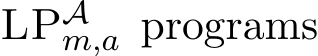 $\mathrm{LP}^{\mathcal{A}}_{m,a}$ programs